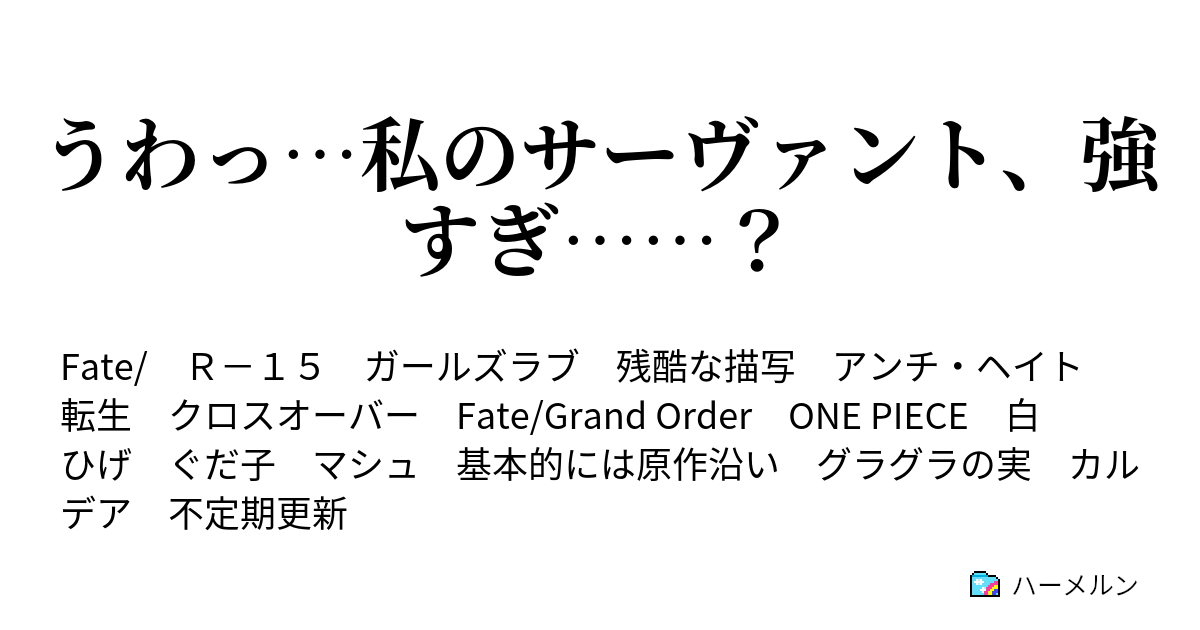 うわっ…私のサーヴァント、強すぎ……？

Fate/　Ｒ－１５　ガールズラブ　残酷な描写　アンチ・ヘイト　転生　クロスオーバー　Fate/Grand Order　ONE PIECE　白ひげ　ぐだ子　マシュ　基本的には原作沿い　グラグラの実　カルデア　不定期更新

ハーメルン